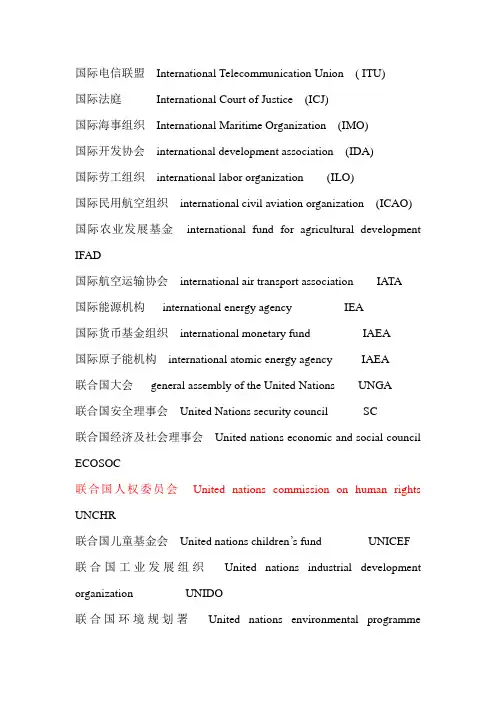 国际电信联盟　International Telecommunication Union　( ITU)

国际法庭　International Court of Justice　(ICJ)

国际海事组织　International Maritime Organization　(IMO)

国际开发协会　international development association　(IDA)

国际劳工组织　international labor organization　(ILO)

国际民用航空组织　international civil aviation organization　(ICAO)

国际农业发展基金　international fund for agricultural development IFAD

国际航空运输协会　international air transport association　IATA

国际能源机构　international energy agency　IEA

国际货币基金组织　international monetary fund　IAEA

国际原子能机构　international atomic energy agency　IAEA

联合国大会　general assembly of the United Nations　UNGA

联合国安全理事会　United Nations security council　SC

联合国经济及社会理事会　United nations economic and social council ECOSOC

联合国人权委员会　United nations commission on human rights UNCHR

联合国儿童基金会　United nations children's fund　UNICEF

联合国工业发展组织　United nations industrial development organization　UNIDO

联合国环境规划署　United nations environmental programme